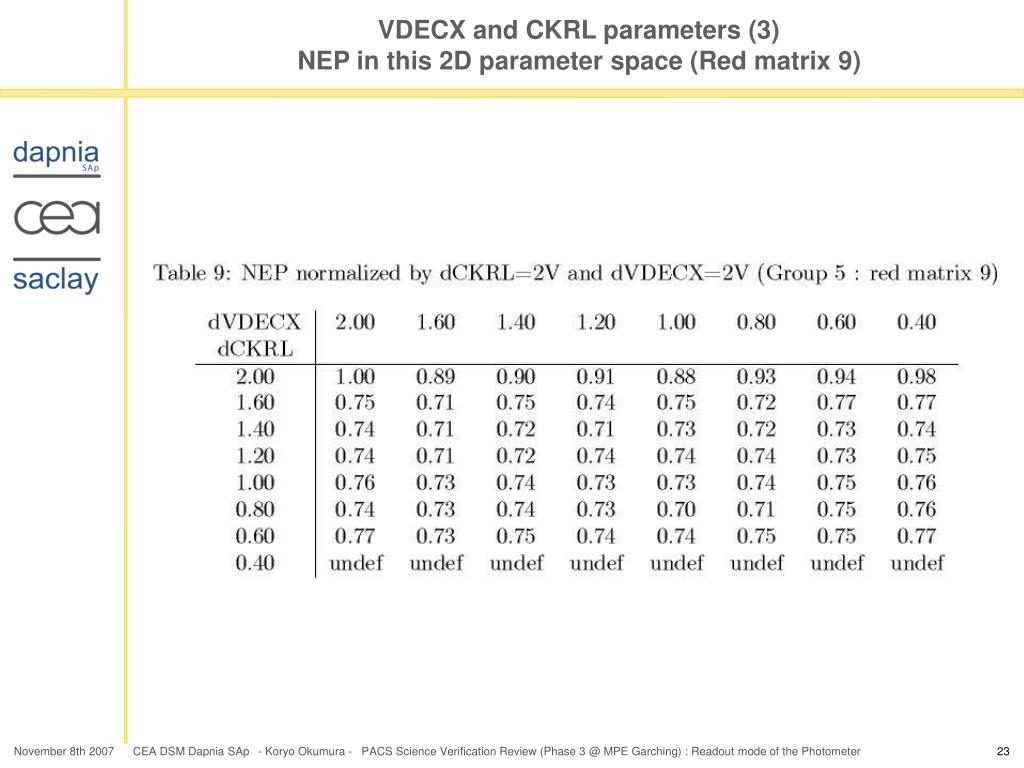 VDECX and CKRL parameters (3)
NEP in this 2D parameter space (Red matrix 9)

dapnia
SAp

cea

saclay

Table 9: NEP normalized by dCKRL=2V and dVDECX=2V (Group 5 : red matrix 9)

| dVDECX dCKRL | 2.00 | 1.60 | 1.40 | 1.20 | 1.00 | 0.80 | 0.60 | 0.40 |
|---|---|---|---|---|---|---|---|---|
| 2.00 | 1.00 | 0.89 | 0.90 | 0.91 | 0.88 | 0.93 | 0.94 | 0.98 |
| 1.60 | 0.75 | 0.71 | 0.75 | 0.74 | 0.75 | 0.72 | 0.77 | 0.77 |
| 1.40 | 0.74 | 0.71 | 0.72 | 0.71 | 0.73 | 0.72 | 0.73 | 0.74 |
| 1.20 | 0.74 | 0.71 | 0.72 | 0.74 | 0.74 | 0.74 | 0.73 | 0.75 |
| 1.00 | 0.76 | 0.73 | 0.74 | 0.73 | 0.73 | 0.74 | 0.75 | 0.76 |
| 0.80 | 0.74 | 0.73 | 0.74 | 0.73 | 0.70 | 0.71 | 0.75 | 0.76 |
| 0.60 | 0.77 | 0.73 | 0.75 | 0.74 | 0.74 | 0.75 | 0.75 | 0.77 |
| 0.40 | undef | undef | undef | undef | undef | undef | undef | undef |

November 8th 2007 CEA DSM Dapnia SAp - Koryo Okumura - PACS Science Verification Review (Phase 3 @ MPE Garching) : Readout mode of the Photometer 23